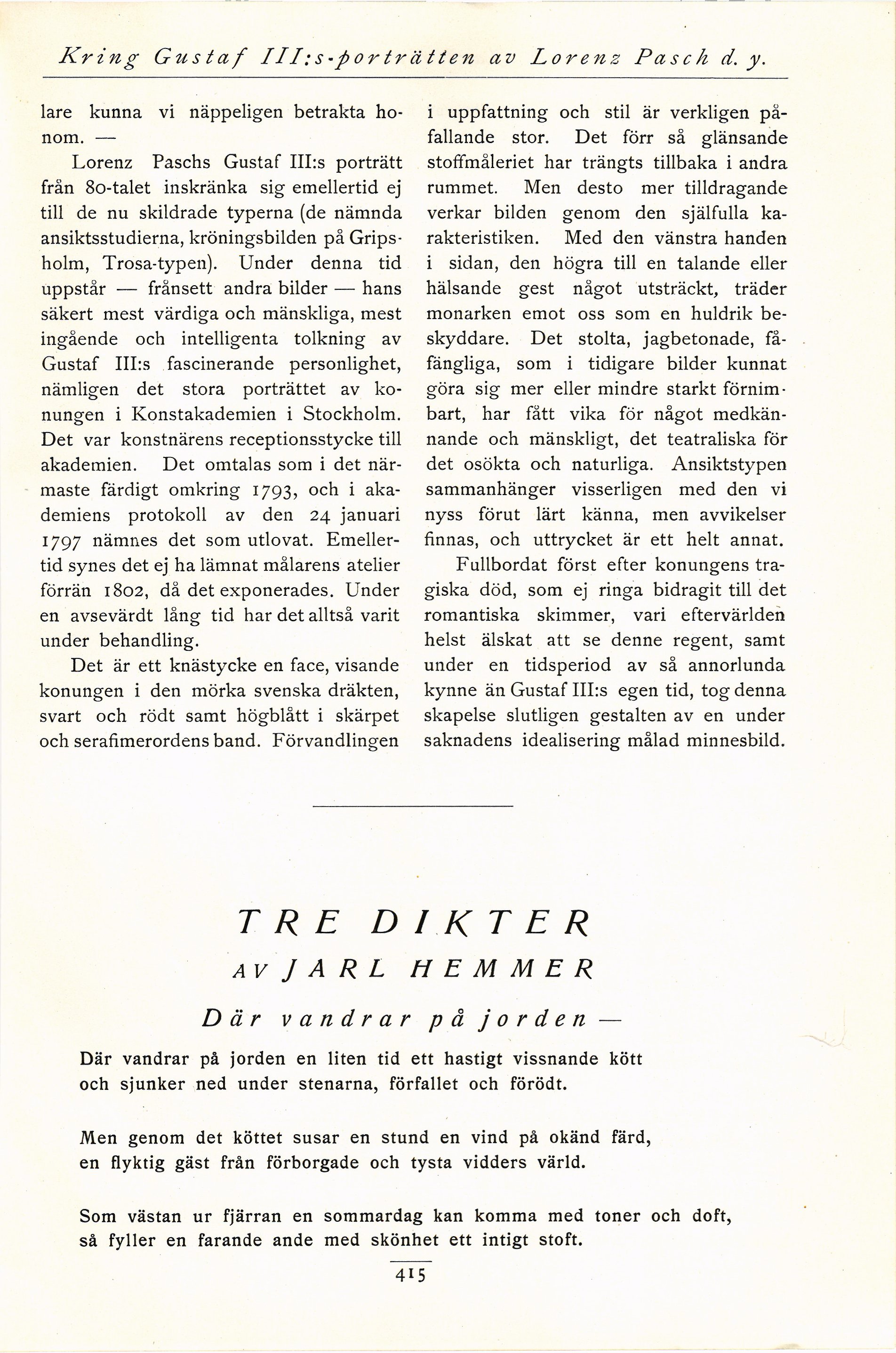 Kring Gustaf III:s-porträtten av Lorenz Pasch d. y.

lare kunna vi näppeligen betrakta honom. —

Lorenz Paschs Gustaf III:s porträtt från 80-talet inskränka sig emellertid ej till de nu skildrade typerna (de nämnda ansiktsstudierna, kröningsbilden på Gripsholm, Trosa-typen). Under denna tid uppstår — frånsett andra bilder — hans säkert mest värdiga och mänskliga, mest ingående och intelligenta tolkning av Gustaf III:s fascinerande personlighet, nämligen det stora porträttet av konungen i Konstakademien i Stockholm. Det var konstnärens receptionsstycke till akademien. Det omtalas som i det närmaste färdigt omkring 1793, och i akademiens protokoll av den 24 januari 1797 nämnes det som utlovat. Emellertid synes det ej ha lämnat målarens atelier förrän 1802, då det exponerades. Under en avsevärdt lång tid har det alltså varit under behandling.

Det är ett knästycke en face, visande konungen i den mörka svenska dräkten, svart och rödt samt högblått i skärpet och serafimerordens band. Förvandlingen i uppfattning och stil är verkligen påfallande stor. Det förr så glänsande stoffmåleriet har trängts tillbaka i andra rummet. Men desto mer tilldragande verkar bilden genom den själfulla karakteristiken. Med den vänstra handen i sidan, den högra till en talande eller hälsande gest något utsträckt, träder monarken emot oss som en huldrik beskyddare. Det stolta, jagbetonade, fåfängliga, som i tidigare bilder kunnat göra sig mer eller mindre starkt förnimbart, har fått vika för något medkännande och mänskligt, det teatraliska för det osökta och naturliga. Ansiktstypen sammanhänger visserligen med den vi nyss förut lärt känna, men avvikelser finnas, och uttrycket är ett helt annat.

Fullbordat först efter konungens tragiska död, som ej ringa bidragit till det romantiska skimmer, vari eftervärlden helst älskat att se denne regent, samt under en tidsperiod av så annorlunda kynne än Gustaf III:s egen tid, tog denna skapelse slutligen gestalten av en under saknadens idealisering målad minnesbild.

TRE DIKTER
AV JARL HEMMER

Där vandrar på jorden —

Där vandrar på jorden en liten tid ett hastigt vissnande kött
och sjunker ned under stenarna, förfallet och förödt.

Men genom det köttet susar en stund en vind på okänd färd,
en flyktig gäst från förborgade och tysta vidders värld.

Som västan ur fjärran en sommardag kan komma med toner och doft,
så fyller en farande ande med skönhet ett intigt stoft.

415